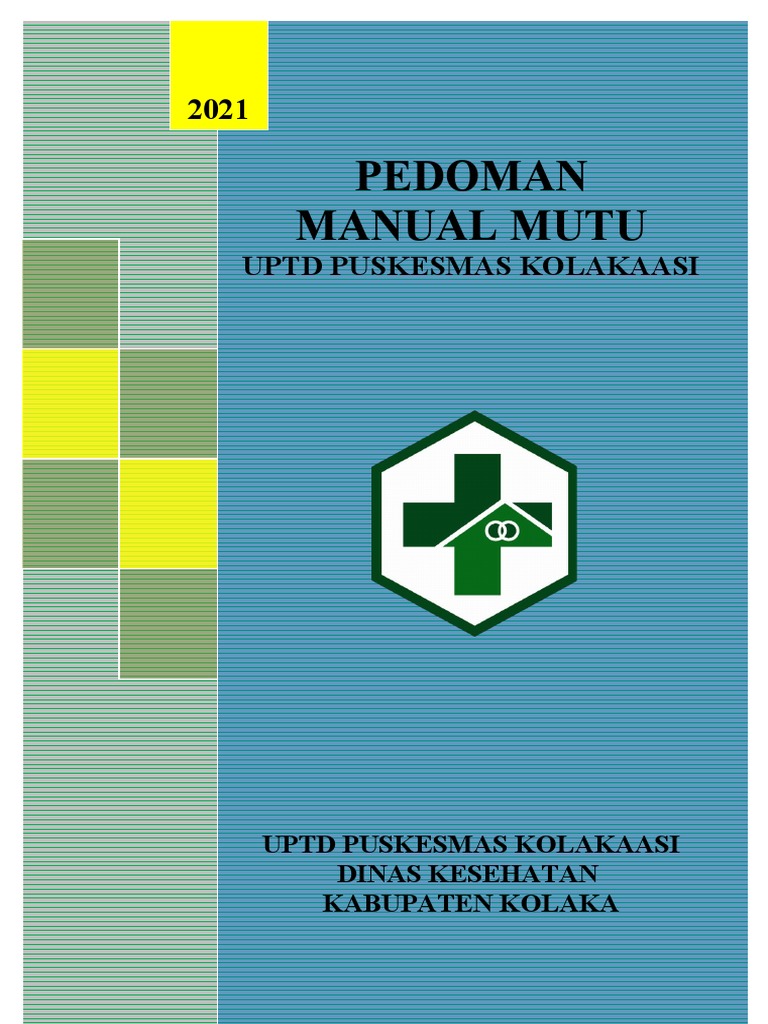 2021

PEDOMAN
MANUAL MUTU
UPTD PUSKESMAS KOLAKAASI

UPTD PUSKESMAS KOLAKAASI
DINAS KESEHATAN
KABUPATEN KOLAKA